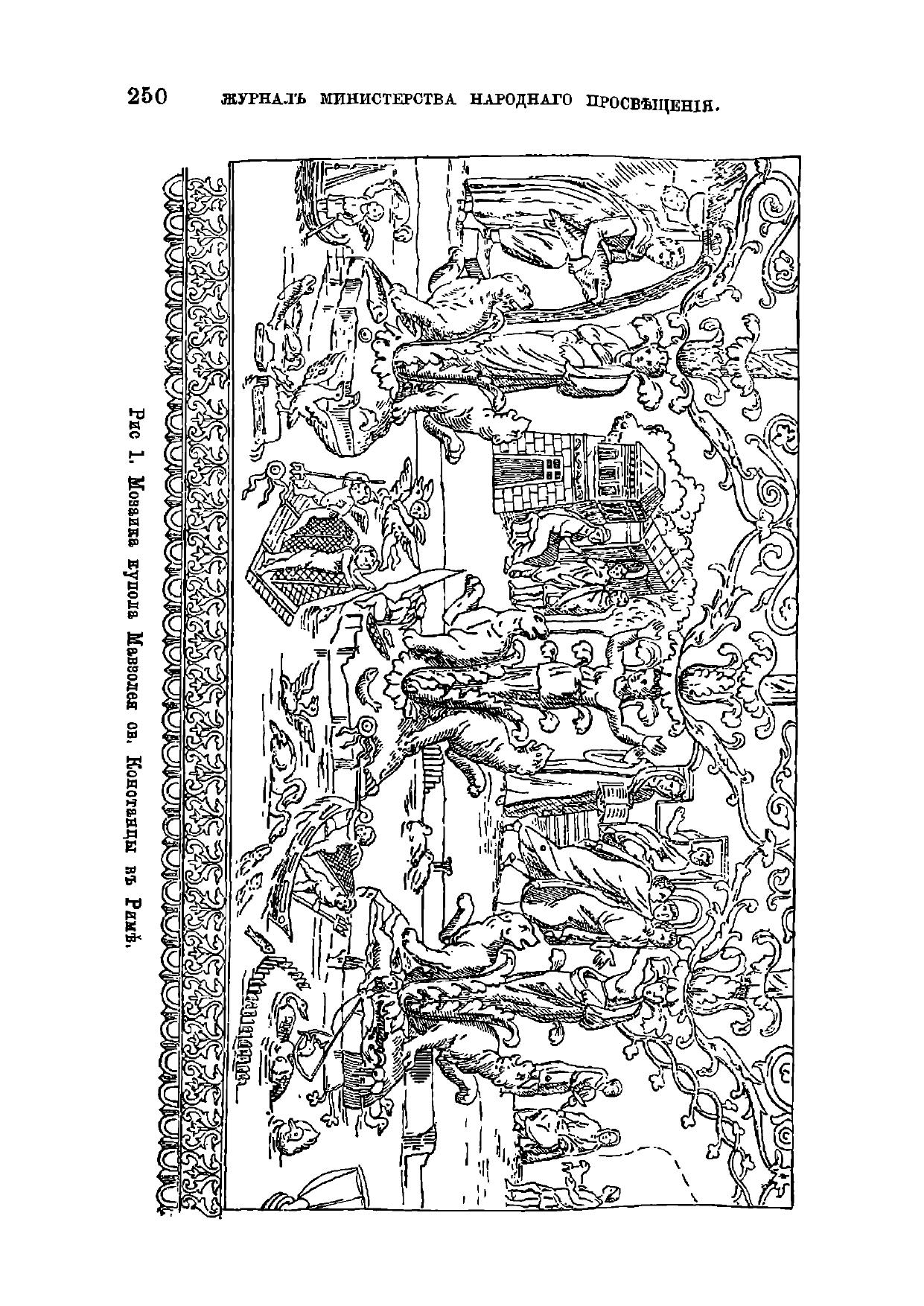 250 ЖУРНАЛЪ МИНИСТЕРСТВА НАРОДНАГО ПРОСВѢЩЕНІЯ.

Рис 1. Мозаика купола Мавзолея св. Констанцы въ Римѣ.